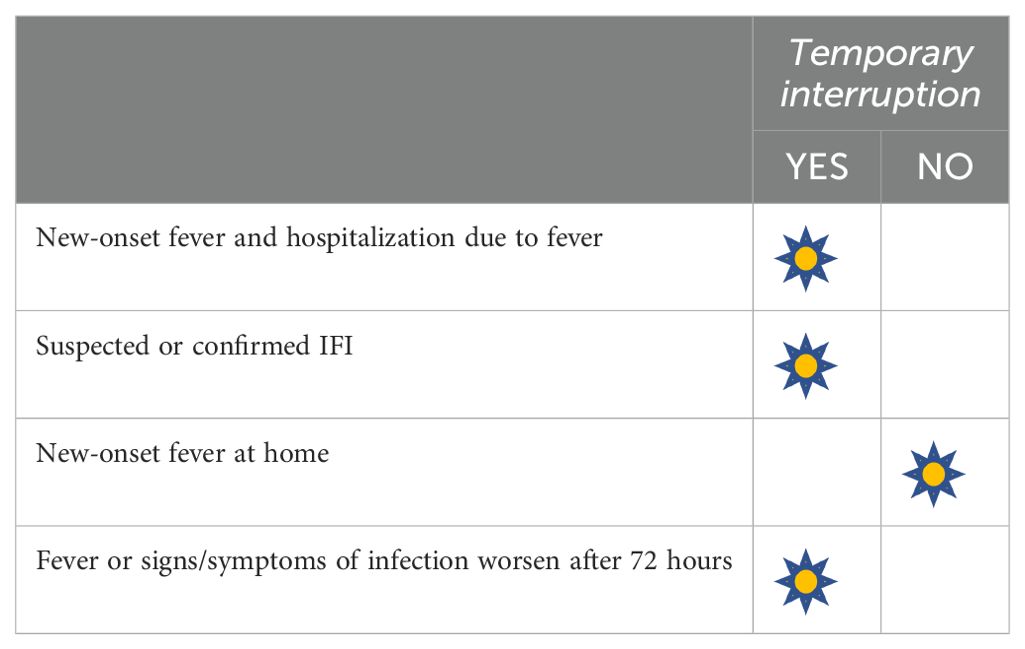 | | Temporary interruption | |
|---|---|---|
| | YES | NO |
| New-onset fever and hospitalization due to fever | | |
| Suspected or confirmed IFI | | |
| New-onset fever at home | | |
| Fever or signs/symptoms of infection worsen after 72 hours | | |